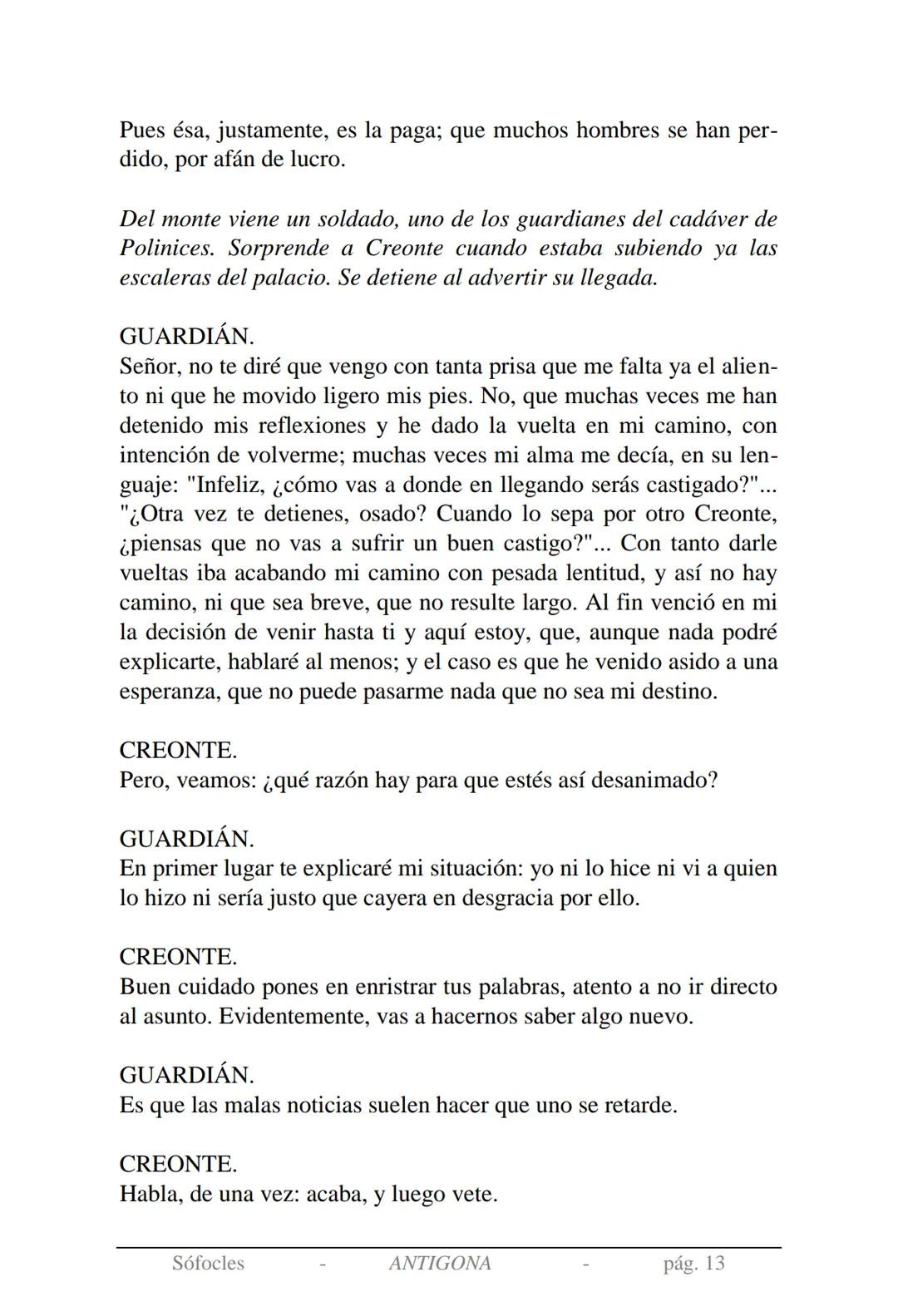 Pues ésa, justamente, es la paga; que muchos hombres se han perdido, por afán de lucro.

Del monte viene un soldado, uno de los guardianes del cadáver de Polinices. Sorprende a Creonte cuando estaba subiendo ya las escaleras del palacio. Se detiene al advertir su llegada.

GUARDIÁN.
Señor, no te diré que vengo con tanta prisa que me falta ya el aliento ni que he movido ligero mis pies. No, que muchas veces me han detenido mis reflexiones y he dado la vuelta en mi camino, con intención de volverme; muchas veces mi alma me decía, en su lenguaje: "Infeliz, ¿cómo vas a donde en llegando serás castigado?"... "¿Otra vez te detienes, osado? Cuando lo sepa por otro Creonte, ¿piensas que no vas a sufrir un buen castigo?"... Con tanto darle vueltas iba acabando mi camino con pesada lentitud, y así no hay camino, ni que sea breve, que no resulte largo. Al fin venció en mi la decisión de venir hasta ti y aquí estoy, que, aunque nada podré explicarte, hablaré al menos; y el caso es que he venido asido a una esperanza, que no puede pasarme nada que no sea mi destino.

CREONTE.
Pero, veamos: ¿qué razón hay para que estés así desanimado?

GUARDIÁN.
En primer lugar te explicaré mi situación: yo ni lo hice ni vi a quien lo hizo ni sería justo que cayera en desgracia por ello.

CREONTE.
Buen cuidado pones en enristrar tus palabras, atento a no ir directo al asunto. Evidentemente, vas a hacernos saber algo nuevo.

GUARDIÁN.
Es que las malas noticias suelen hacer que uno se retarde.

CREONTE.
Habla, de una vez: acaba, y luego vete.

Sófocles - ANTIGONA - pág. 13